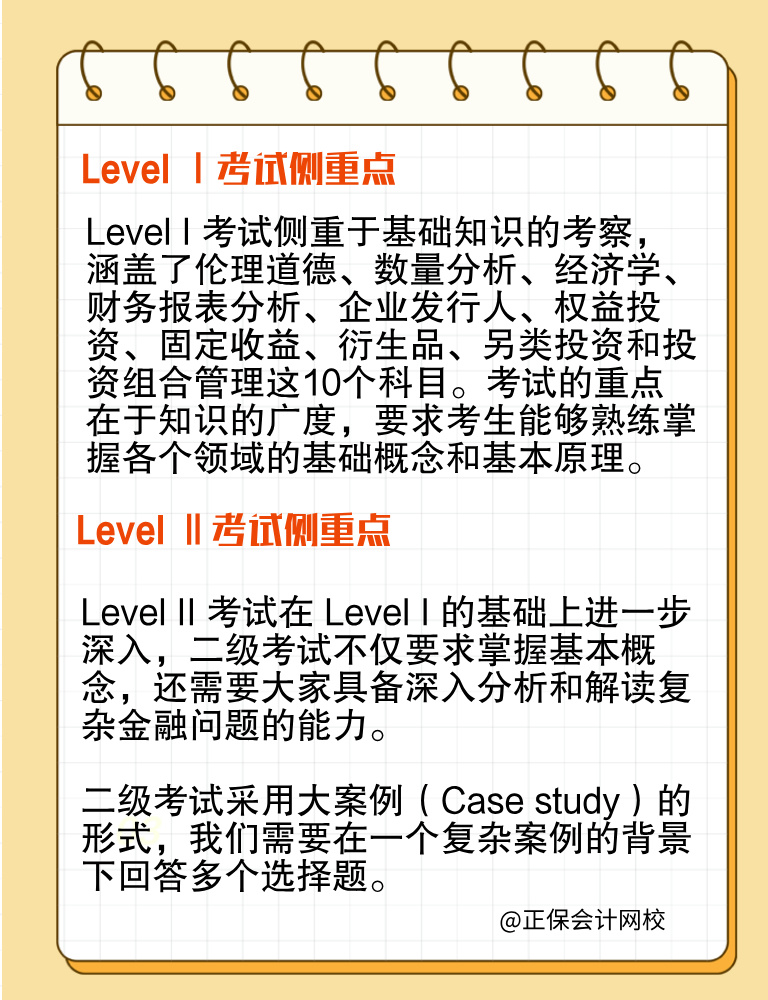 Level Ⅰ考试侧重点

Level I 考试侧重于基础知识的考察，涵盖了伦理道德、数量分析、经济学、财务报表分析、企业发行人、权益投资、固定收益、衍生品、另类投资和投资组合管理这10个科目。考试的重点在于知识的广度，要求考生能够熟练掌握各个领域的基础概念和基本原理。

Level Ⅱ考试侧重点

Level II 考试在 Level I 的基础上进一步深入，二级考试不仅要求掌握基本概念，还需要大家具备深入分析和解读复杂金融问题的能力。

二级考试采用大案例（Case study）的形式，我们需要在一个复杂案例的背景下回答多个选择题。

@正保会计网校